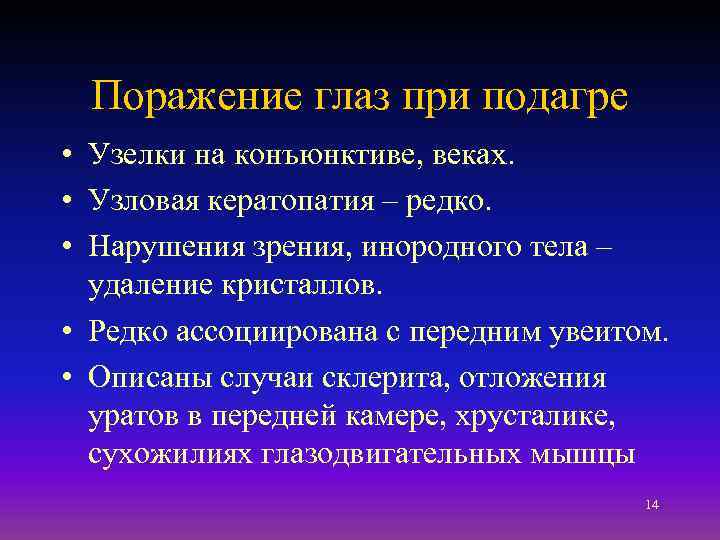 Поражение глаз при подагре

• Узелки на конъюнктиве, веках.
• Узловая кератопатия – редко.
• Нарушения зрения, инородного тела – удаление кристаллов.
• Редко ассоциирована с передним увеитом.
• Описаны случаи склерита, отложения уратов в передней камере, хрусталике, сухожилиях глазодвигательных мышцы

14